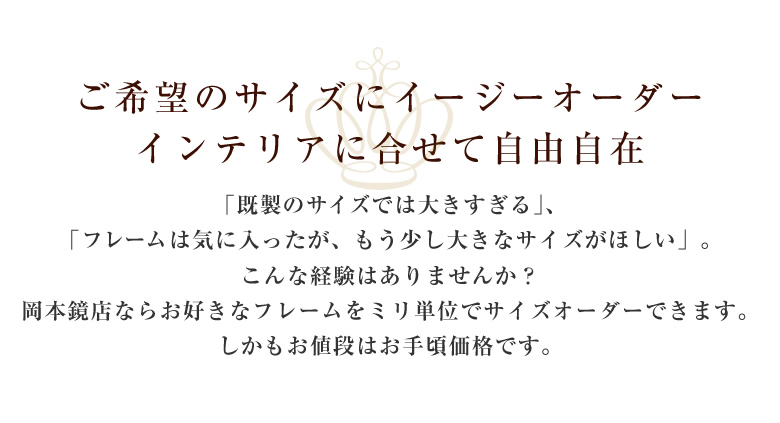 ご希望のサイズにイージーオーダー
インテリアに合せて自由自在

「既製のサイズでは大きすぎる」、
「フレームは気に入ったが、もう少し大きなサイズがほしい」。
こんな経験はありませんか？
岡本鏡店ならお好きなフレームをミリ単位でサイズオーダーできます。
しかもお値段はお手頃価格です。